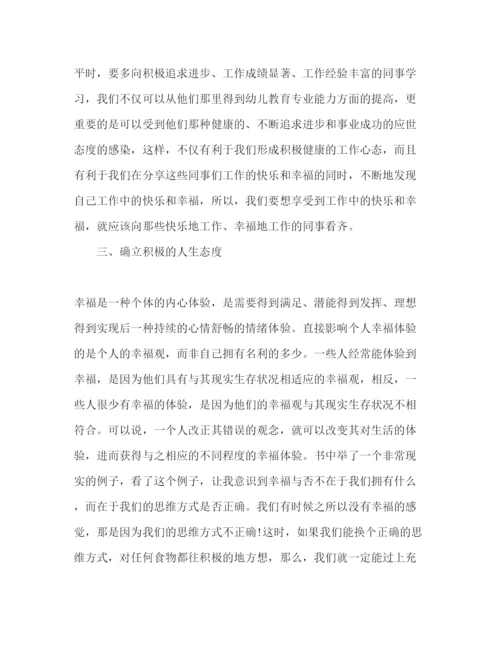 平时，要多向积极追求进步、工作成绩显著、工作经验丰富的同事学习，我们不仅可以从他们那里得到幼儿教育专业能力方面的提高，更重要的是可以受到他们那种健康的、不断追求进步和事业成功的应世态度的感染，这样，不仅有利于我们形成积极健康的工作心态，而且有利于我们在分享这些同事们工作的快乐和幸福的同时，不断地发现自己工作中的快乐和幸福，所以，我们要想享受到工作中的快乐和幸福，就应该向那些快乐地工作、幸福地工作的同事看齐。

三、确立积极的人生态度

幸福是一种个体的内心体验，是需要得到满足、潜能得到发挥、理想得到实现后一种持续的心情舒畅的情绪体验。直接影响个人幸福体验的是个人的幸福观，而非自己拥有名利的多少。一些人经常能体验到幸福，是因为他们具有与其现实生存状况相适应的幸福观，相反，一些人很少有幸福的体验，是因为他们的幸福观与其现实生存状况不相符合。可以说，一个人改正其错误的观念，就可以改变其对生活的体验，进而获得与之相应的不同程度的幸福体验。书中举了一个非常现实的例子，看了这个例子，让我意识到幸福与否不在于我们拥有什么，而在于我们的思维方式是否正确。我们有时候之所以没有幸福的感觉，那是因为我们的思维方式不正确!这时，如果我们能换个正确的思维方式，对任何食物都往积极的地方想，那么，我们就一定能过上充